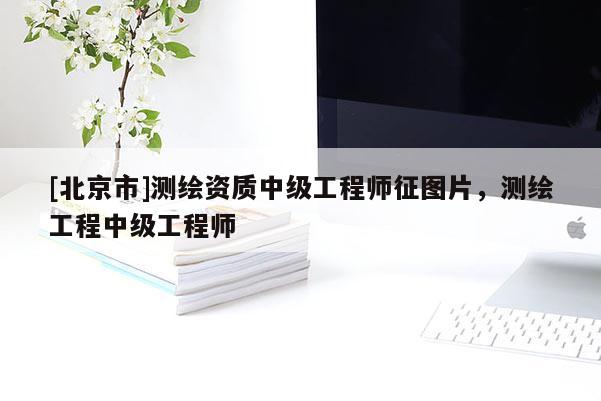 [北京市]测绘资质中级工程师征图片，测绘工程中级工程师